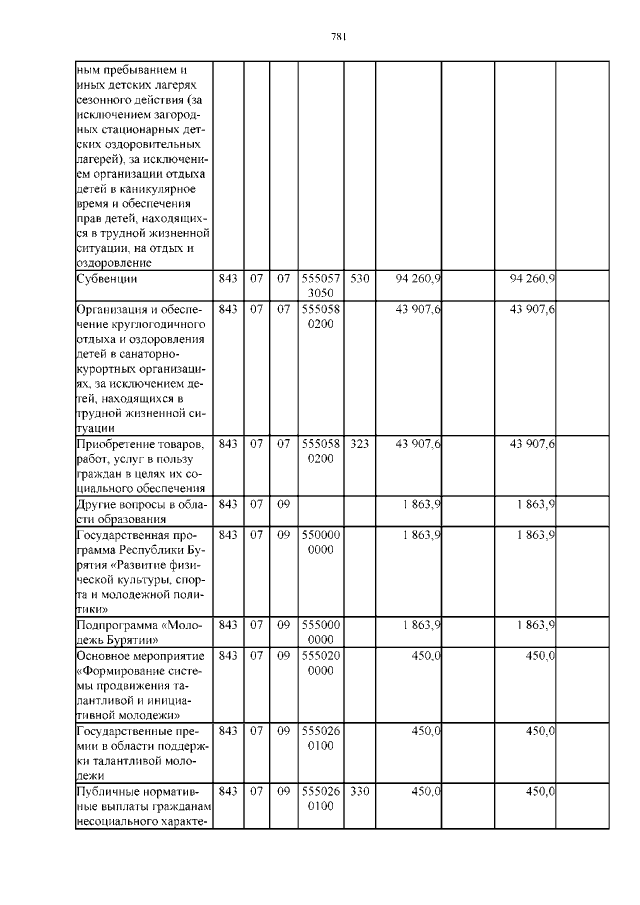 781

| | | | | | | | | | |
|---|---|---|---|---|---|---|---|---|---|
| ным пребыванием и иных детских лагерях сезонного действия (за исключением загородных стационарных детских оздоровительных лагерей), за исключением организации отдыха детей в каникулярное время и обеспечения прав детей, находящихся в трудной жизненной ситуации, на отдых и оздоровление | | | | | | | | | |
| Субвенции | 843 | 07 | 07 | 5550573050 | 530 | 94 260,9 | | 94 260,9 | |
| Организация и обеспечение круглогодичного отдыха и оздоровления детей в санаторно-курортных организациях, за исключением детей, находящихся в трудной жизненной ситуации | 843 | 07 | 07 | 5550580200 | | 43 907,6 | | 43 907,6 | |
| Приобретение товаров, работ, услуг в пользу граждан в целях их социального обеспечения | 843 | 07 | 07 | 5550580200 | 323 | 43 907,6 | | 43 907,6 | |
| Другие вопросы в области образования | 843 | 07 | 09 | | | 1 863,9 | | 1 863,9 | |
| Государственная программа Республики Бурятия «Развитие физической культуры, спорта и молодежной политики» | 843 | 07 | 09 | 5500000000 | | 1 863,9 | | 1 863,9 | |
| Подпрограмма «Молодежь Бурятии» | 843 | 07 | 09 | 5550000000 | | 1 863,9 | | 1 863,9 | |
| Основное мероприятие «Формирование системы продвижения талантливой и инициативной молодежи» | 843 | 07 | 09 | 5550200000 | | 450,0 | | 450,0 | |
| Государственные премии в области поддержки талантливой молодежи | 843 | 07 | 09 | 5550260100 | | 450,0 | | 450,0 | |
| Публичные нормативные выплаты гражданам несоциального характе- | 843 | 07 | 09 | 5550260100 | 330 | 450,0 | | 450,0 | |